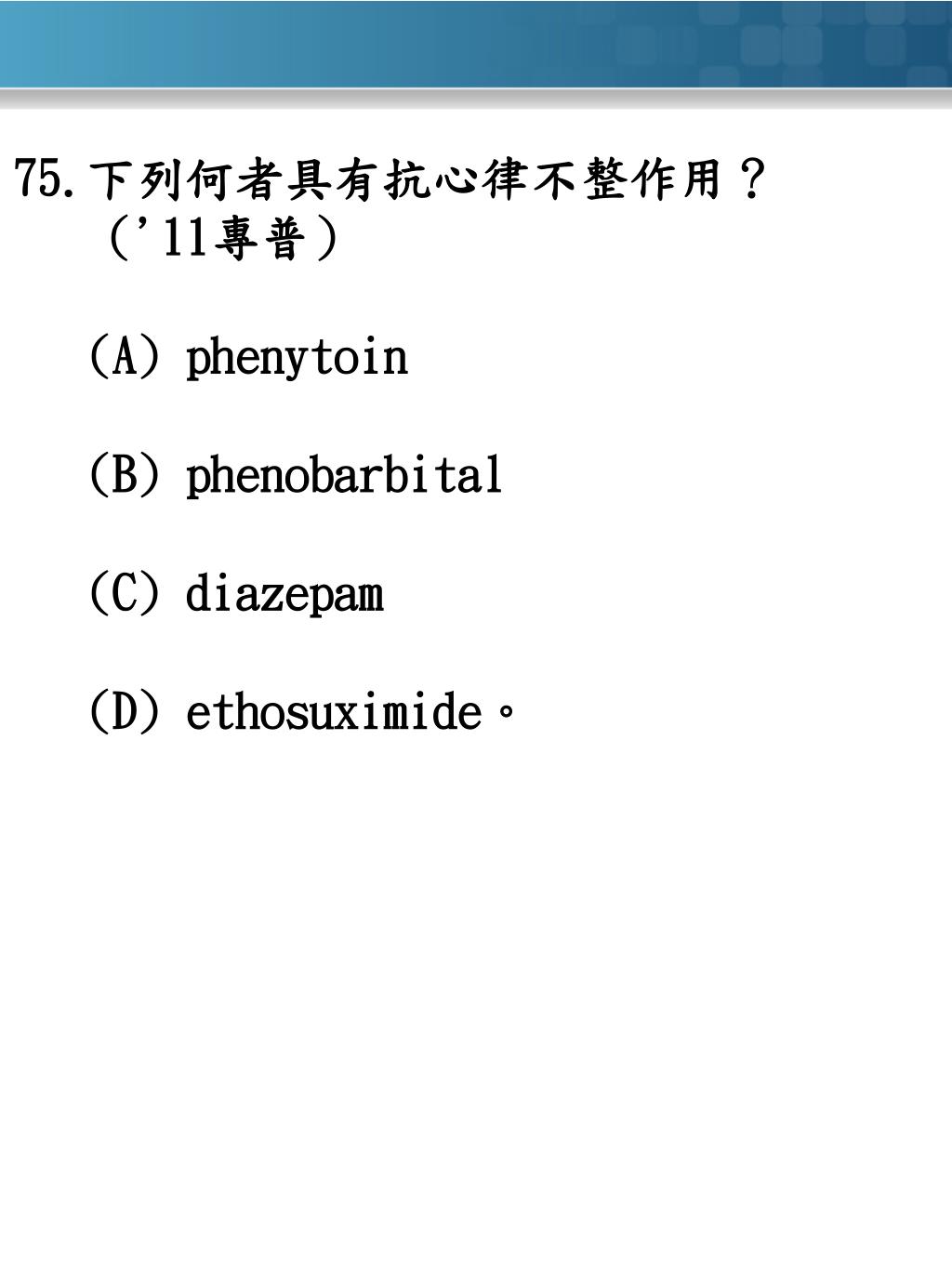 75.下列何者具有抗心律不整作用？（'11專普）

(A) phenytoin

(B) phenobarbital

(C) diazepam

(D) ethosuximide。